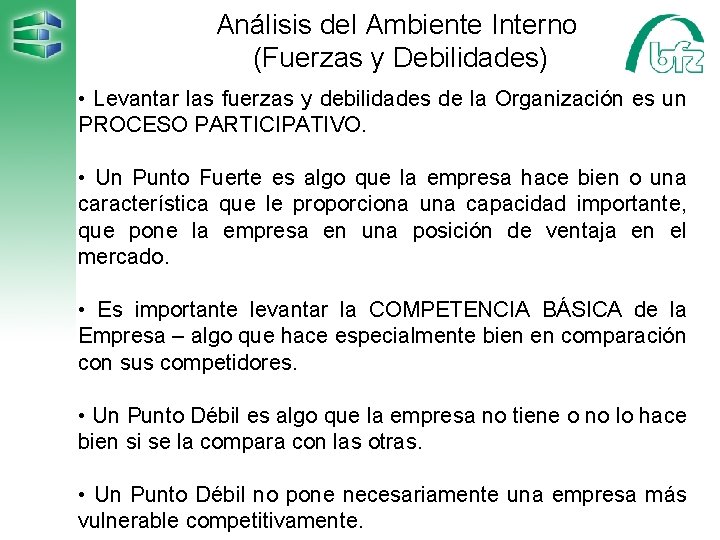 Análisis del Ambiente Interno
(Fuerzas y Debilidades)

bfz

• Levantar las fuerzas y debilidades de la Organización es un PROCESO PARTICIPATIVO.

• Un Punto Fuerte es algo que la empresa hace bien o una característica que le proporciona una capacidad importante, que pone la empresa en una posición de ventaja en el mercado.

• Es importante levantar la COMPETENCIA BÁSICA de la Empresa – algo que hace especialmente bien en comparación con sus competidores.

• Un Punto Débil es algo que la empresa no tiene o no lo hace bien si se la compara con las otras.

• Un Punto Débil no pone necesariamente una empresa más vulnerable competitivamente.